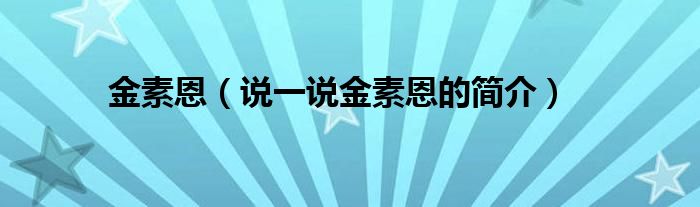 金素恩（说一说金素恩的简介）